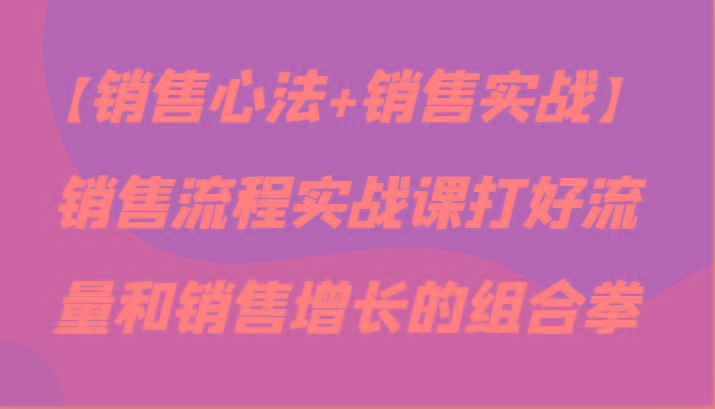 【销售心法+销售实战】销售流程实战课打好流量和销售增长的组合拳